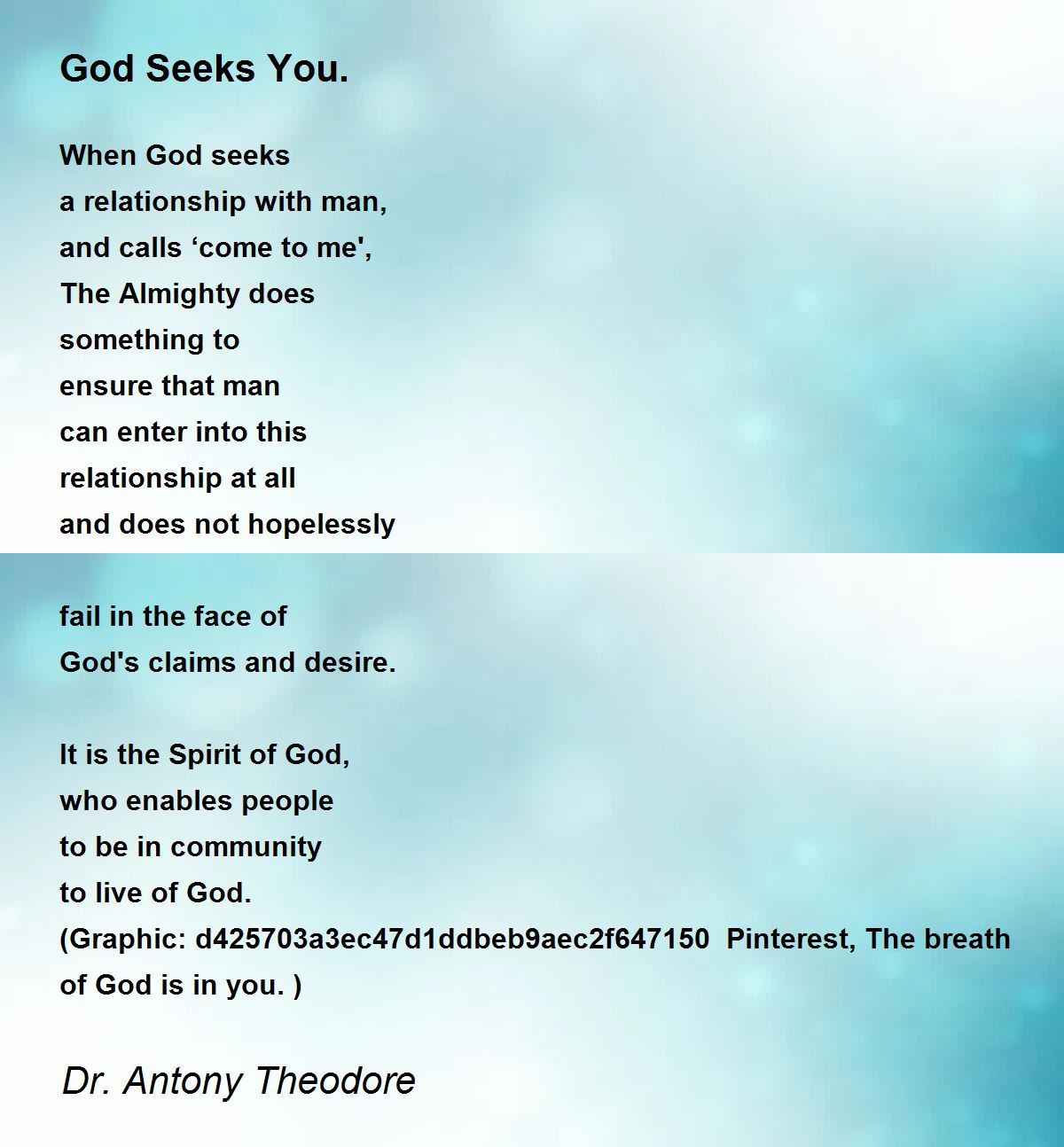 God Seeks You.

When God seeks
a relationship with man,
and calls ‘come to me',
The Almighty does
something to
ensure that man
can enter into this
relationship at all
and does not hopelessly

fail in the face of
God's claims and desire.

It is the Spirit of God,
who enables people
to be in community
to live of God.
(Graphic: d425703a3ec47d1ddbeb9aec2f647150 Pinterest, The breath of God is in you. )

Dr. Antony Theodore